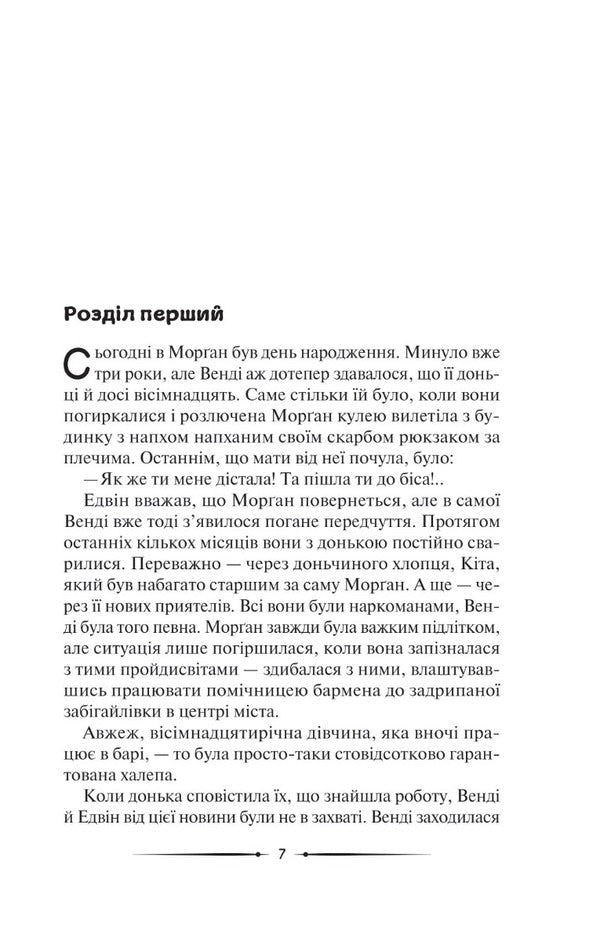 Розділ перший

Сьогодні в Морган був день народження. Минуло вже три роки, але Венді аж дотепер здавалося, що її доньці й досі вісімнадцять. Саме стільки їй було, коли вони погиркалися і розлючена Морган кулею вилетіла з будинку з напхом напханим своїм скарбом рюкзаком за плечима. Останнім, що мати від неї почула, було:

— Як же ти мене дістала! Та пішла ти до біса!..

Едвін вважав, що Морган повернеться, але в самої Венді вже тоді з'явилося погане передчуття. Протягом останніх кількох місяців вони з донькою постійно сварилися. Переважно — через доньчиного хлопця, Кіта, який був набагато старшим за саму Морган. А ще — через її нових приятелів. Всі вони були наркоманами, Венді була того певна. Морган завжди була важким підлітком, але ситуація лише погіршилася, коли вона запізналася з тими пройдисвітами — здибалася з ними, влаштувавшись працювати помічницею бармена до задрипаної забігайлівки в центрі міста.

Авжеж, вісімнадцятирічна дівчина, яка вночі працює в барі, — то була просто-таки стовідсотково гарантована халепа.

Коли донька сповістила їх, що знайшла роботу, Венді й Едвін від цієї новини були не в захваті. Венді заходилася

7